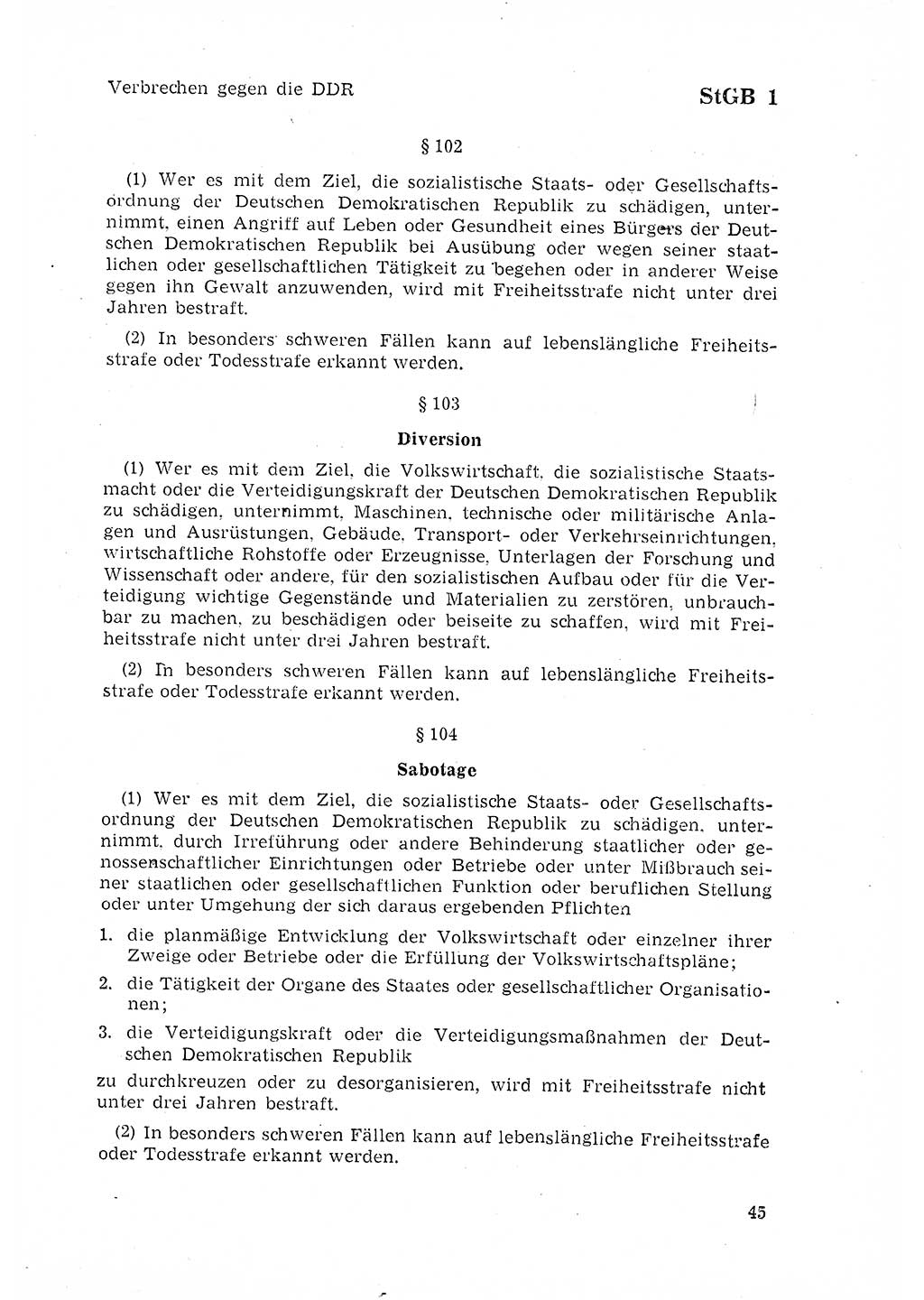 Verbrechen gegen die DDR

StGB 1

§ 102

(1) Wer es mit dem Ziel, die sozialistische Staats- oder Gesellschaftsordnung der Deutschen Demokratischen Republik zu schädigen, unternimmt, einen Angriff auf Leben oder Gesundheit eines Bürgers der Deutschen Demokratischen Republik bei Ausübung oder wegen seiner staatlichen oder gesellschaftlichen Tätigkeit zu begehen oder in anderer Weise gegen ihn Gewalt anzuwenden, wird mit Freiheitsstrafe nicht unter drei Jahren bestraft.

(2) In besonders schweren Fällen kann auf lebenslängliche Freiheitsstrafe oder Todesstrafe erkannt werden.

§ 103

Diversion

(1) Wer es mit dem Ziel, die Volkswirtschaft, die sozialistische Staatsmacht oder die Verteidigungskraft der Deutschen Demokratischen Republik zu schädigen, unternimmt, Maschinen, technische oder militärische Anlagen und Ausrüstungen, Gebäude, Transport- oder Verkehrseinrichtungen, wirtschaftliche Rohstoffe oder Erzeugnisse, Unterlagen der Forschung und Wissenschaft oder andere, für den sozialistischen Aufbau oder für die Verteidigung wichtige Gegenstände und Materialien zu zerstören, unbrauchbar zu machen, zu beschädigen oder beiseite zu schaffen, wird mit Freiheitsstrafe nicht unter drei Jahren bestraft.

(2) In besonders schweren Fällen kann auf lebenslängliche Freiheitsstrafe oder Todesstrafe erkannt werden.

§ 104

Sabotage

(1) Wer es mit dem Ziel, die sozialistische Staats- oder Gesellschaftsordnung der Deutschen Demokratischen Republik zu schädigen, unternimmt, durch Irreführung oder andere Behinderung staatlicher oder genossenschaftlicher Einrichtungen oder Betriebe oder unter Mißbrauch seiner staatlichen oder gesellschaftlichen Funktion oder beruflichen Stellung oder unter Umgehung der sich daraus ergebenden Pflichten

1. die planmäßige Entwicklung der Volkswirtschaft oder einzelner ihrer Zweige oder Betriebe oder die Erfüllung der Volkswirtschaftspläne;

2. die Tätigkeit der Organe des Staates oder gesellschaftlicher Organisationen;

3. die Verteidigungskraft oder die Verteidigungsmaßnahmen der Deutschen Demokratischen Republik

zu durchkreuzen oder zu desorganisieren, wird mit Freiheitsstrafe nicht unter drei Jahren bestraft.

(2) In besonders schweren Fällen kann auf lebenslängliche Freiheitsstrafe oder Todesstrafe erkannt werden.

45